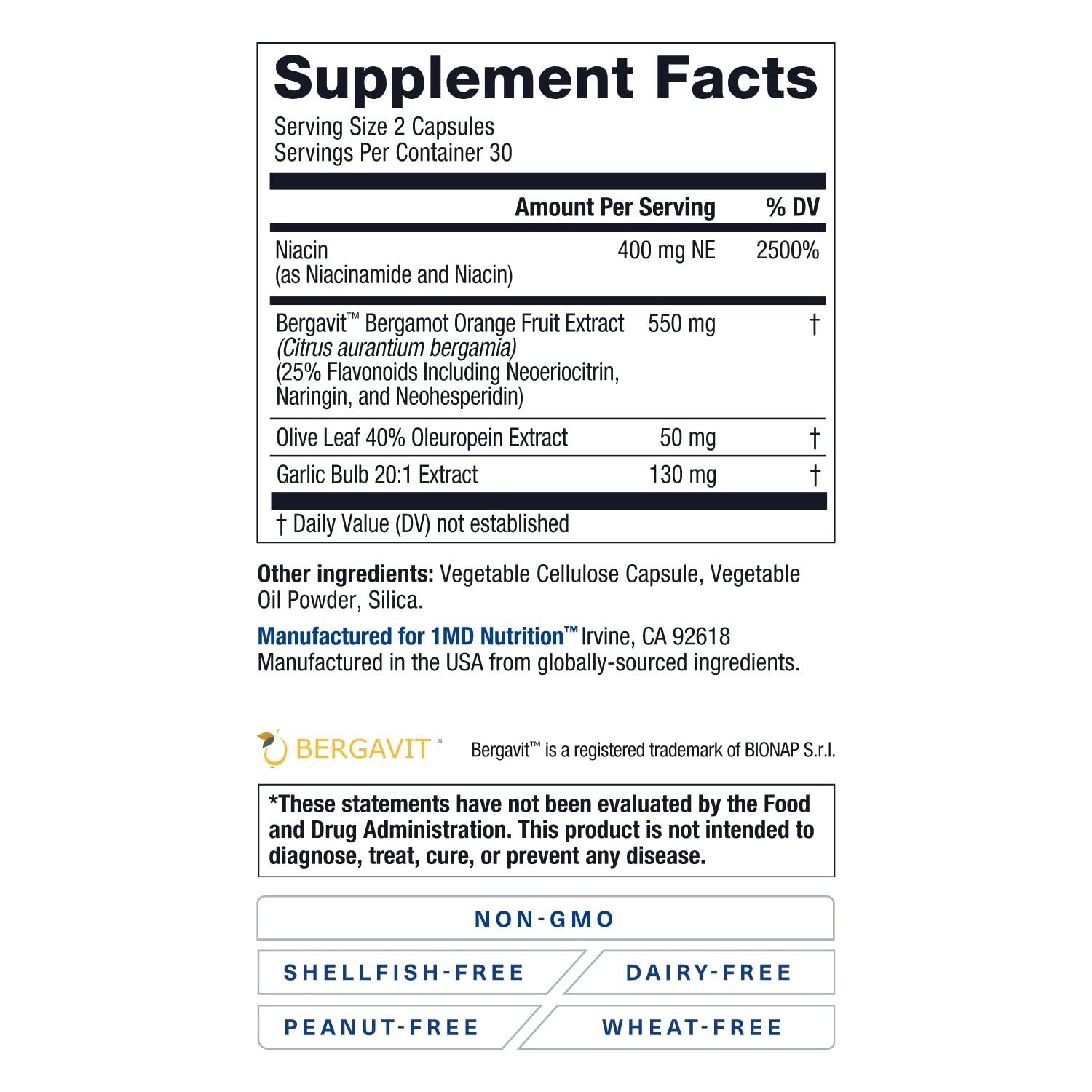 Supplement Facts

Serving Size 2 Capsules
Servings Per Container 30

|  | Amount Per Serving | % DV |
|---|---|---|
| Niacin (as Niacinamide and Niacin) | 400 mg NE | 2500% |
| Bergavit™ Bergamot Orange Fruit Extract (Citrus aurantium bergamia) (25% Flavonoids Including Neoeriocitrin, Naringin, and Neohesperidin) | 550 mg | † |
| Olive Leaf 40% Oleuropein Extract | 50 mg | † |
| Garlic Bulb 20:1 Extract | 130 mg | † |

† Daily Value (DV) not established

Other ingredients: Vegetable Cellulose Capsule, Vegetable Oil Powder, Silica.

Manufactured for 1MD Nutrition™ Irvine, CA 92618
Manufactured in the USA from globally-sourced ingredients.

BERGAVIT®

Bergavit™ is a registered trademark of BIONAP S.r.l.

*These statements have not been evaluated by the Food and Drug Administration. This product is not intended to diagnose, treat, cure, or prevent any disease.

NON-GMO

SHELLFISH-FREE

DAIRY-FREE

PEANUT-FREE

WHEAT-FREE